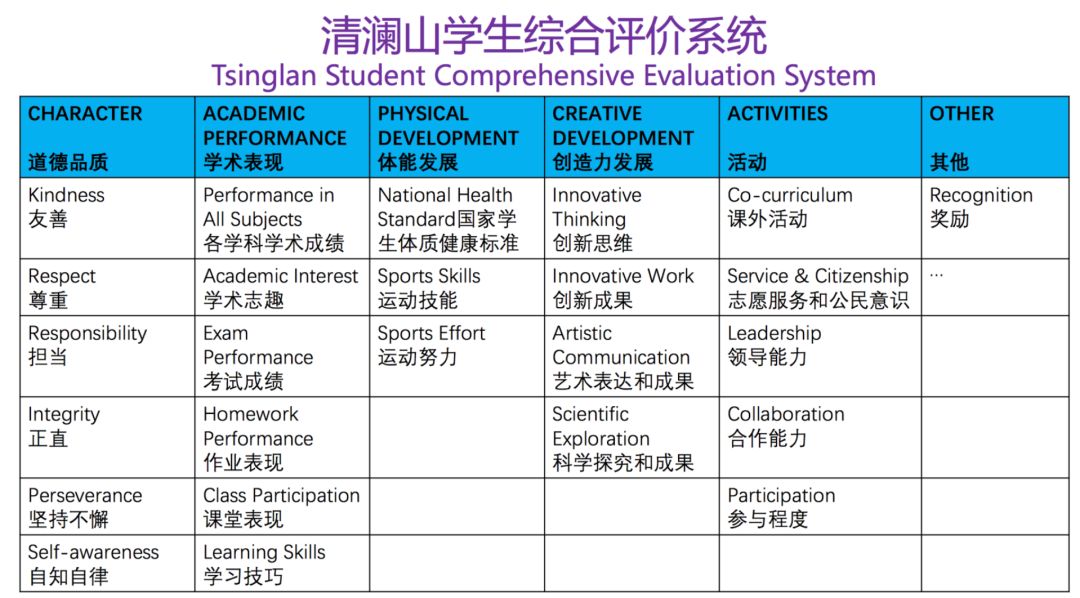 清澜山学生综合评价系统
Tsinglan Student Comprehensive Evaluation System

| CHARACTER 道德品质 | ACADEMIC PERFORMANCE 学术表现 | PHYSICAL DEVELOPMENT 体能发展 | CREATIVE DEVELOPMENT 创造力发展 | ACTIVITIES 活动 | OTHER 其他 |
|---|---|---|---|---|---|
| Kindness 友善 | Performance in All Subjects 各学科学术成绩 | National Health Standard国家学生体质健康标准 | Innovative Thinking 创新思维 | Co-curriculum 课外活动 | Recognition 奖励 |
| Respect 尊重 | Academic Interest 学术志趣 | Sports Skills 运动技能 | Innovative Work 创新成果 | Service & Citizenship 志愿服务和公民意识 | ... |
| Responsibility 担当 | Exam Performance 考试成绩 | Sports Effort 运动努力 | Artistic Communication 艺术表达和成果 | Leadership 领导能力 | |
| Integrity 正直 | Homework Performance 作业表现 | | Scientific Exploration 科学探究和成果 | Collaboration 合作能力 | |
| Perseverance 坚持不懈 | Class Participation 课堂表现 | | | Participation 参与程度 | |
| Self-awareness 自知自律 | Learning Skills 学习技巧 | | | | |